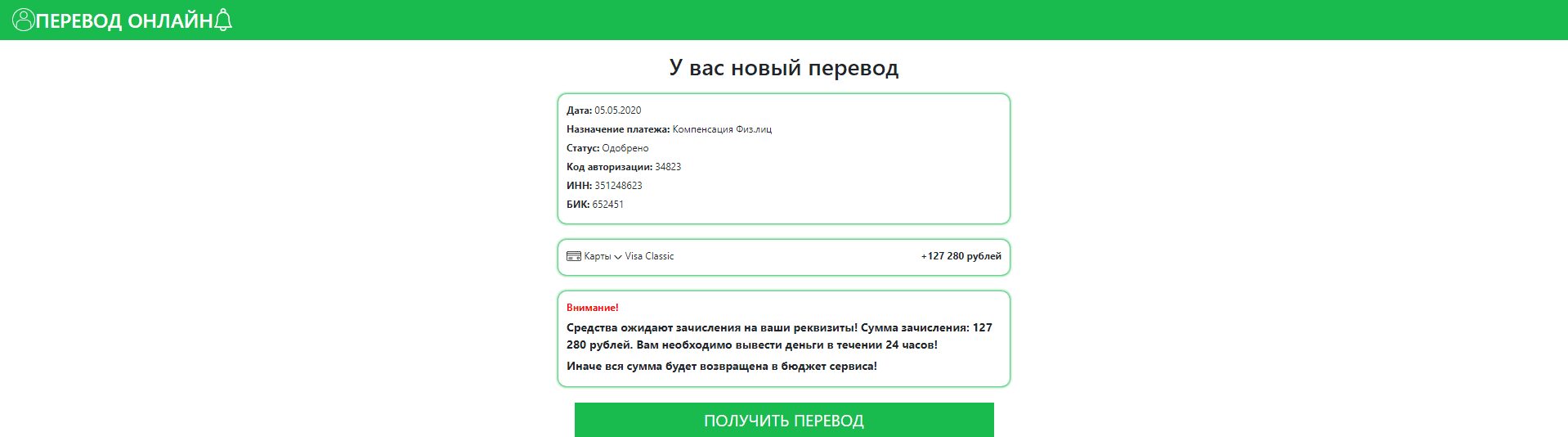 ПЕРЕВОД ОНЛАЙН

У вас новый перевод

Дата: 05.05.2020
Назначение платежа: Компенсация Физ.лиц
Статус: Одобрено
Код авторизации: 34823
ИНН: 351248623
БИК: 652451

Карты Visa Classic
+127 280 рублей

Внимание!
Средства ожидают зачисления на ваши реквизиты! Сумма зачисления: 127 280 рублей. Вам необходимо вывести деньги в течении 24 часов!
Иначе вся сумма будет возвращена в бюджет сервиса!

ПОЛУЧИТЬ ПЕРЕВОД